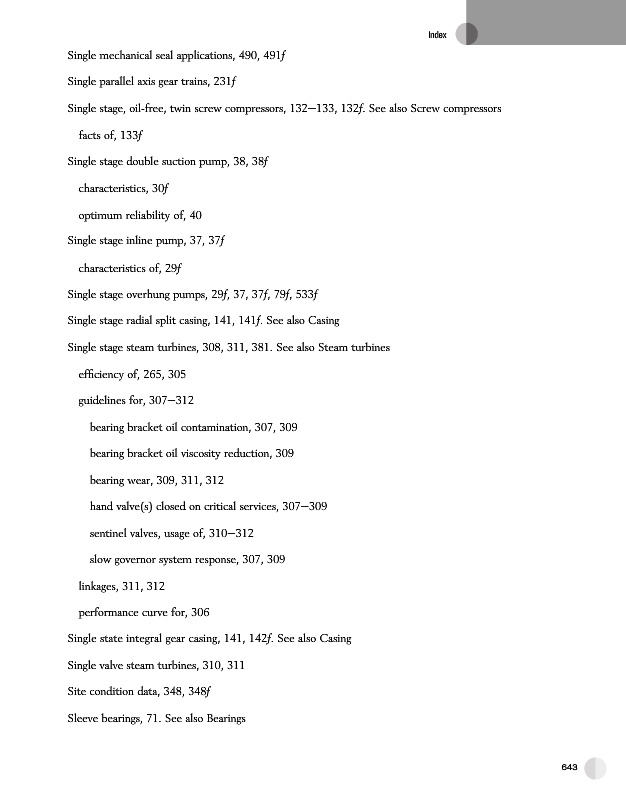 Index

Single mechanical seal applications, 490, 491f

Single parallel axis gear trains, 231f

Single stage, oil-free, twin screw compressors, 132–133, 132f. See also Screw compressors

facts of, 133f

Single stage double suction pump, 38, 38f

characteristics, 30f

optimum reliability of, 40

Single stage inline pump, 37, 37f

characteristics of, 29f

Single stage overhung pumps, 29f, 37, 37f, 79f, 533f

Single stage radial split casing, 141, 141f. See also Casing

Single stage steam turbines, 308, 311, 381. See also Steam turbines

efficiency of, 265, 305

guidelines for, 307–312

bearing bracket oil contamination, 307, 309

bearing bracket oil viscosity reduction, 309

bearing wear, 309, 311, 312

hand valve(s) closed on critical services, 307–309

sentinel valves, usage of, 310–312

slow governor system response, 307, 309

linkages, 311, 312

performance curve for, 306

Single state integral gear casing, 141, 142f. See also Casing

Single valve steam turbines, 310, 311

Site condition data, 348, 348f

Sleeve bearings, 71. See also Bearings

643